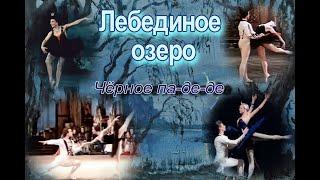 Лебединое озеро

Чёрное па-де-де